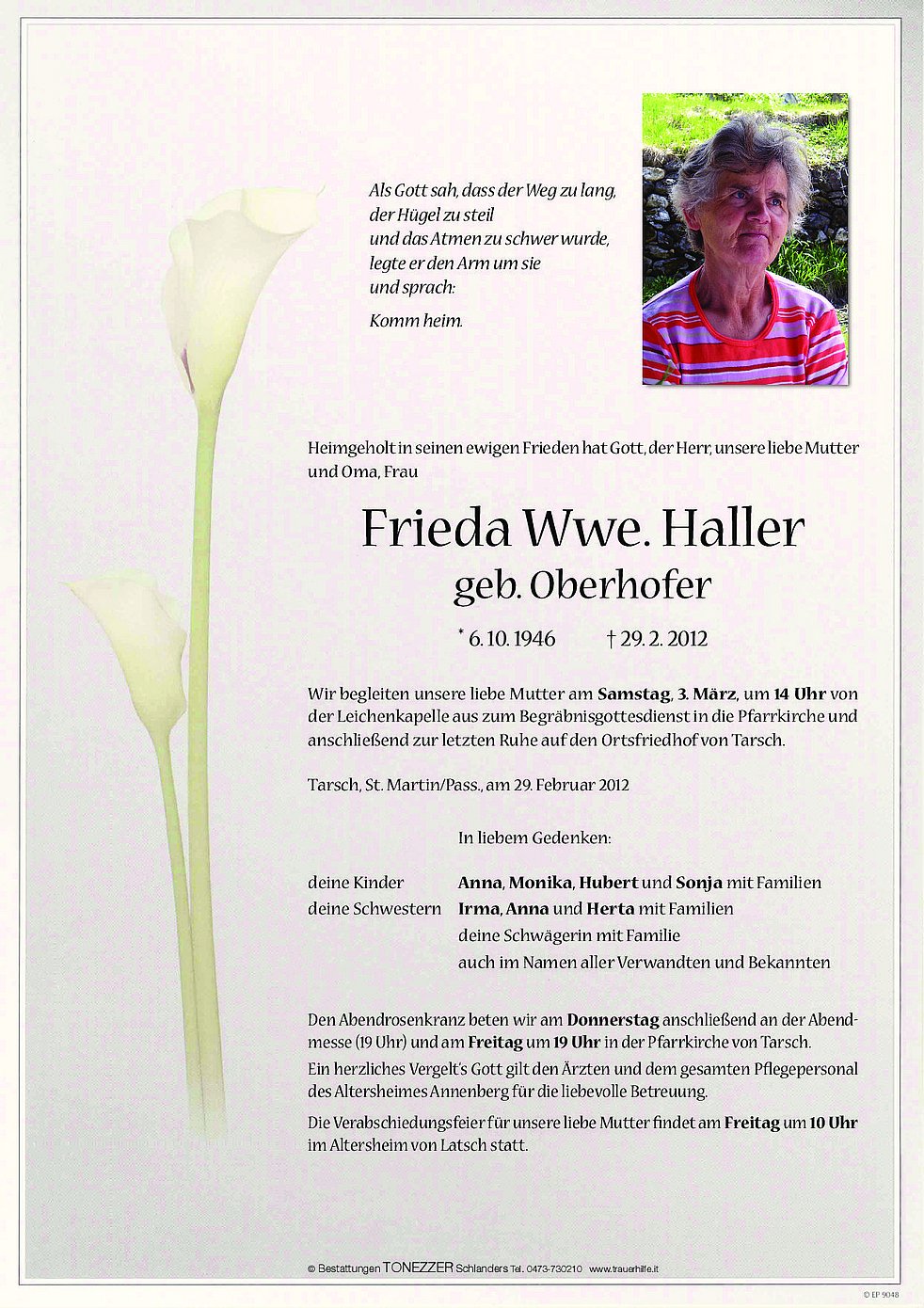 Als Gott sah, dass der Weg zu lang,
der Hügel zu steil
und das Atmen zu schwer wurde,
legte er den Arm um sie
und sprach:

Komm heim.

Heimgeholt in seinen ewigen Frieden hat Gott, der Herr, unsere liebe Mutter und Oma, Frau

Frieda Wwe. Haller
geb. Oberhofer

* 6. 10. 1946 † 29. 2. 2012

Wir begleiten unsere liebe Mutter am **Samstag**, **3. März**, um **14 Uhr** von der Leichenkapelle aus zum Begräbnisgottesdienst in die Pfarrkirche und anschließend zur letzten Ruhe auf den Ortsfriedhof von Tarsch.

Tarsch, St. Martin/Pass., am 29. Februar 2012

In liebem Gedenken:

deine Kinder **Anna**, **Monika**, **Hubert** und **Sonja** mit Familien
deine Schwestern **Irma**, **Anna** und **Herta** mit Familien
deine Schwägerin mit Familie
auch im Namen aller Verwandten und Bekannten

Den Abendrosenkranz beten wir am **Donnerstag** anschließend an der Abendmesse (19 Uhr) und am **Freitag** um **19 Uhr** in der Pfarrkirche von Tarsch.
Ein herzliches Vergelt's Gott gilt den Ärzten und dem gesamten Pflegepersonal des Altersheimes Annenberg für die liebevolle Betreuung.
Die Verabschiedungsfeier für unsere liebe Mutter findet am **Freitag** um **10 Uhr** im Altersheim von Latsch statt.

© Bestattungen TONEZZER Schlanders Tel. 0473-730210 www.trauerhilfe.it

© EP 9048